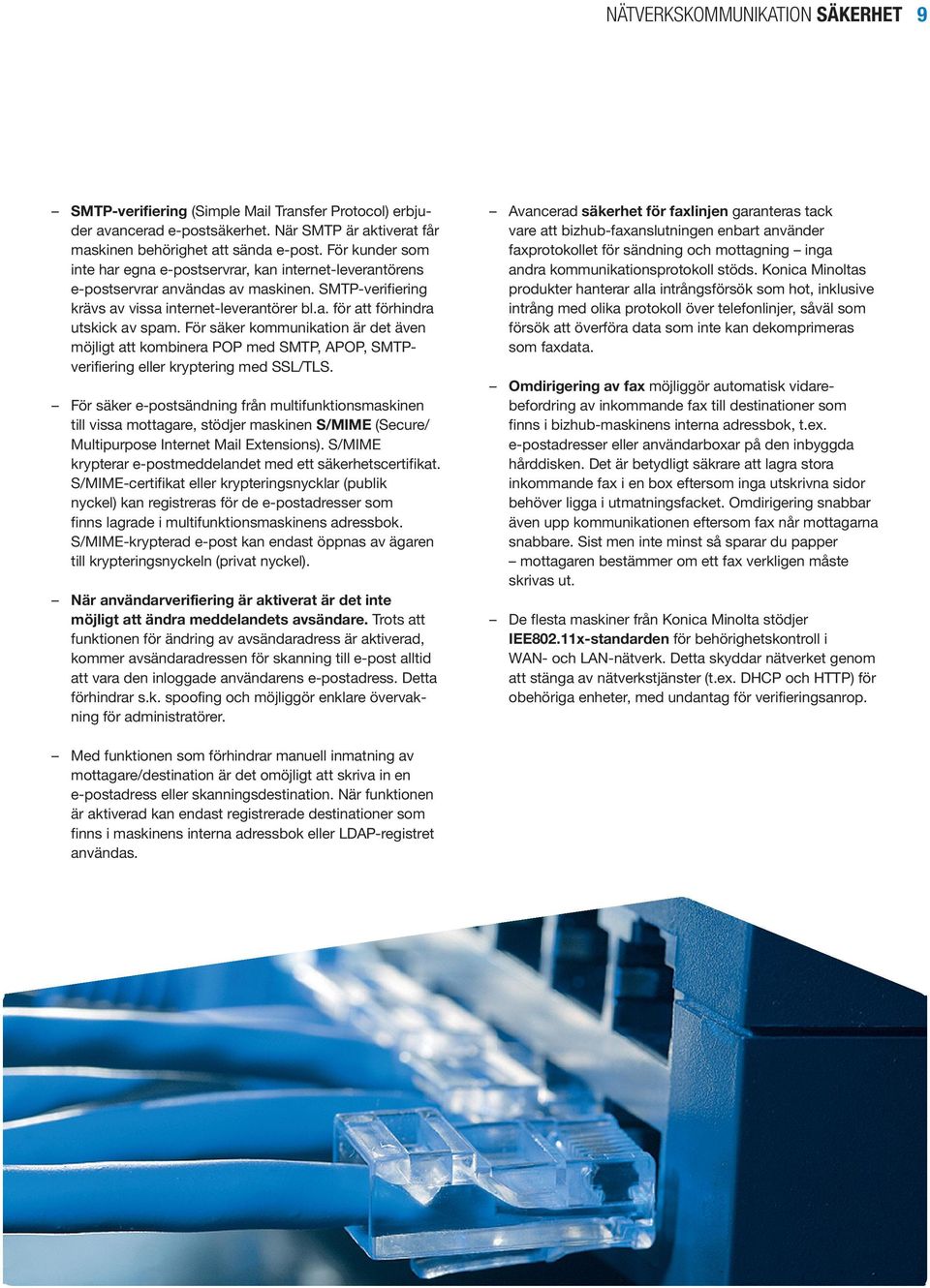 NÄTVERKSKOMMUNIKATION SÄKERHET 9

– SMTP-verifiering (Simple Mail Transfer Protocol) erbjuder avancerad e-postsäkerhet. När SMTP är aktiverat får maskinen behörighet att sända e-post. För kunder som inte har egna e-postservrar, kan internet-leverantörens e-postservrar användas av maskinen. SMTP-verifiering krävs av vissa internet-leverantörer bl.a. för att förhindra utskick av spam. För säker kommunikation är det även möjligt att kombinera POP med SMTP, APOP, SMTP-verifiering eller kryptering med SSL/TLS.

– För säker e-postsändning från multifunktionsmaskinen till vissa mottagare, stödjer maskinen S/MIME (Secure/ Multipurpose Internet Mail Extensions). S/MIME krypterar e-postmeddelandet med ett säkerhetscertifikat. S/MIME-certifikat eller krypteringsnycklar (publik nyckel) kan registreras för de e-postadresser som finns lagrade i multifunktionsmaskinens adressbok. S/MIME-krypterad e-post kan endast öppnas av ägaren till krypteringsnyckeln (privat nyckel).

– När användarverifiering är aktiverat är det inte möjligt att ändra meddelandets avsändare. Trots att funktionen för ändring av avsändaradress är aktiverad, kommer avsändaradressen för skanning till e-post alltid att vara den inloggade användarens e-postadress. Detta förhindrar s.k. spoofing och möjliggör enklare övervakning för administratörer.

– Med funktionen som förhindrar manuell inmatning av mottagare/destination är det omöjligt att skriva in en e-postadress eller skanningsdestination. När funktionen är aktiverad kan endast registrerade destinationer som finns i maskinens interna adressbok eller LDAP-registret användas.

– Avancerad säkerhet för faxlinjen garanteras tack vare att bizhub-faxanslutningen enbart använder faxprotokollet för sändning och mottagning – inga andra kommunikationsprotokoll stöds. Konica Minoltas produkter hanterar alla intrångsförsök som hot, inklusive intrång med olika protokoll över telefonlinjer, såväl som försök att överföra data som inte kan dekomprimeras som faxdata.

– Omdirigering av fax möjliggör automatisk vidarebefordring av inkommande fax till destinationer som finns i bizhub-maskinens interna adressbok, t.ex. e-postadresser eller användarboxar på den inbyggda hårddisken. Det är betydligt säkrare att lagra stora inkommande fax i en box eftersom inga utskrivna sidor behöver ligga i utmatningsfacket. Omdirigering snabbar även upp kommunikationen eftersom fax når mottagarna snabbare. Sist men inte minst så sparar du papper – mottagaren bestämmer om ett fax verkligen måste skrivas ut.

– De flesta maskiner från Konica Minolta stödjer IEE802.11x-standarden för behörighetskontroll i WAN- och LAN-nätverk. Detta skyddar nätverket genom att stänga av nätverkstjänster (t.ex. DHCP och HTTP) för obehöriga enheter, med undantag för verifieringsanrop.